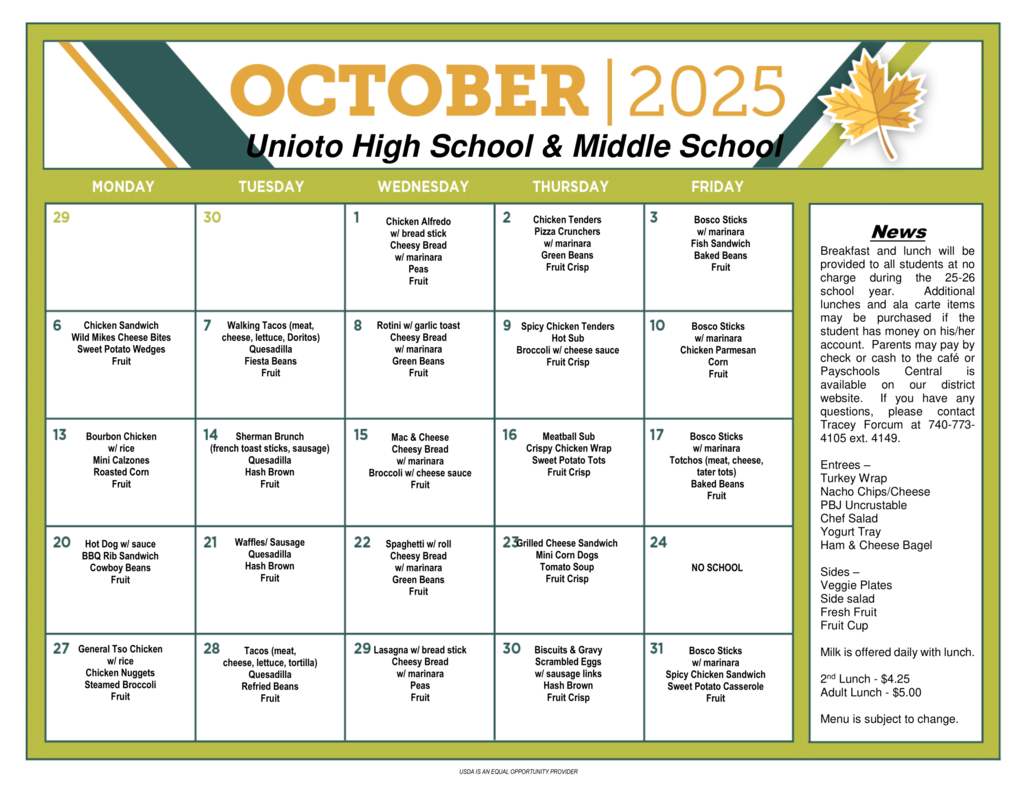 OCTOBER | 2025

Unioto High School & Middle School

| MONDAY | TUESDAY | WEDNESDAY | THURSDAY | FRIDAY |
|---|---|---|---|---|
| 29 | 30 | 1 Chicken Alfredo w/ bread stick Cheesy Bread w/ marinara Peas Fruit | 2 Chicken Tenders Pizza Crunchers w/ marinara Green Beans Fruit Crisp | 3 Bosco Sticks w/ marinara Fish Sandwich Baked Beans Fruit |
| 6 Chicken Sandwich Wild Mikes Cheese Bites Sweet Potato Wedges Fruit | 7 Walking Tacos (meat, cheese, lettuce, Doritos) Quesadilla Fiesta Beans Fruit | 8 Rotini w/ garlic toast Cheesy Bread w/ marinara Green Beans Fruit | 9 Spicy Chicken Tenders Hot Sub Broccoli w/ cheese sauce Fruit Crisp | 10 Bosco Sticks w/ marinara Chicken Parmesan Corn Fruit |
| 13 Bourbon Chicken w/ rice Mini Calzones Roasted Corn Fruit | 14 Sherman Brunch (french toast sticks, sausage) Quesadilla Hash Brown Fruit | 15 Mac & Cheese Cheesy Bread w/ marinara Broccoli w/ cheese sauce Fruit | 16 Meatball Sub Crispy Chicken Wrap Sweet Potato Tots Fruit Crisp | 17 Bosco Sticks w/ marinara Totchos (meat, cheese, tater tots) Baked Beans Fruit |
| 20 Hot Dog w/ sauce BBQ Rib Sandwich Cowboy Beans Fruit | 21 Waffles/ Sausage Quesadilla Hash Brown Fruit | 22 Spaghetti w/ roll Cheesy Bread w/ marinara Green Beans Fruit | 23 Grilled Cheese Sandwich Mini Corn Dogs Tomato Soup Fruit Crisp | 24 NO SCHOOL |
| 27 General Tso Chicken w/ rice Chicken Nuggets Steamed Broccoli Fruit | 28 Tacos (meat, cheese, lettuce, tortilla) Quesadilla Refried Beans Fruit | 29 Lasagna w/ bread stick Cheesy Bread w/ marinara Peas Fruit | 30 Biscuits & Gravy Scrambled Eggs w/ sausage links Hash Brown Fruit Crisp | 31 Bosco Sticks w/ marinara Spicy Chicken Sandwich Sweet Potato Casserole Fruit |

News
Breakfast and lunch will be provided to all students at no charge during the 25-26 school year. Additional lunches and ala carte items may be purchased if the student has money on his/her account. Parents may pay by check or cash to the café or Payschools Central is available on our district website. If you have any questions, please contact Tracey Forcum at 740-773-4105 ext. 4149.

Entrees –
Turkey Wrap
Nacho Chips/Cheese
PBJ Uncrustable
Chef Salad
Yogurt Tray
Ham & Cheese Bagel

Sides –
Veggie Plates
Side salad
Fresh Fruit
Fruit Cup

Milk is offered daily with lunch.

2$^{nd}$ Lunch - $4.25
Adult Lunch - $5.00

Menu is subject to change.

USDA IS AN EQUAL OPPORTUNITY PROVIDER